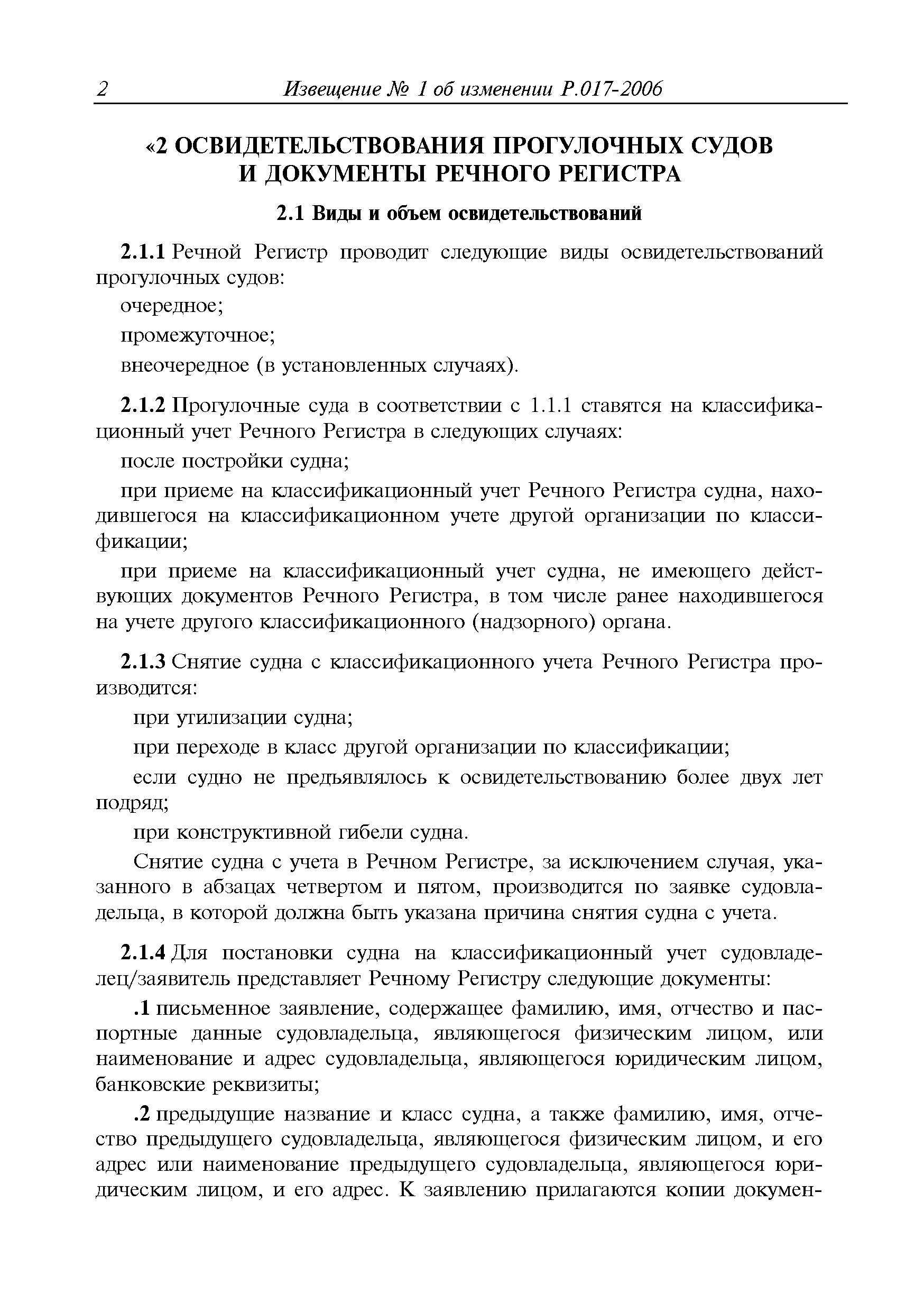 2 Извещение № 1 об изменении Р.017-2006

«2 ОСВИДЕТЕЛЬСТВОВАНИЯ ПРОГУЛОЧНЫХ СУДОВ И ДОКУМЕНТЫ РЕЧНОГО РЕГИСТРА

2.1 Виды и объем освидетельствований

2.1.1 Речной Регистр проводит следующие виды освидетельствований прогулочных судов:

очередное;

промежуточное;

внеочередное (в установленных случаях).

2.1.2 Прогулочные суда в соответствии с 1.1.1 ставятся на классификационный учет Речного Регистра в следующих случаях:

после постройки судна;

при приеме на классификационный учет Речного Регистра судна, находившегося на классификационном учете другой организации по классификации;

при приеме на классификационный учет судна, не имеющего действующих документов Речного Регистра, в том числе ранее находившегося на учете другого классификационного (надзорного) органа.

2.1.3 Снятие судна с классификационного учета Речного Регистра производится:

при утилизации судна;

при переходе в класс другой организации по классификации;

если судно не предъявлялось к освидетельствованию более двух лет подряд;

при конструктивной гибели судна.

Снятие судна с учета в Речном Регистре, за исключением случая, указанного в абзацах четвертом и пятом, производится по заявке судовладельца, в которой должна быть указана причина снятия судна с учета.

2.1.4 Для постановки судна на классификационный учет судовладелец/заявитель представляет Речному Регистру следующие документы:

.1 письменное заявление, содержащее фамилию, имя, отчество и паспортные данные судовладельца, являющегося физическим лицом, или наименование и адрес судовладельца, являющегося юридическим лицом, банковские реквизиты;

.2 предыдущие название и класс судна, а также фамилию, имя, отчество предыдущего судовладельца, являющегося физическим лицом, и его адрес или наименование предыдущего судовладельца, являющегося юридическим лицом, и его адрес. К заявлению прилагаются копии докумен-